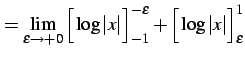 $= \lim_{\varepsilon \to +0} \left[ \log|x| \right]_{-1}^{-\varepsilon} + \left[ \log|x| \right]_{\varepsilon}^{1}$